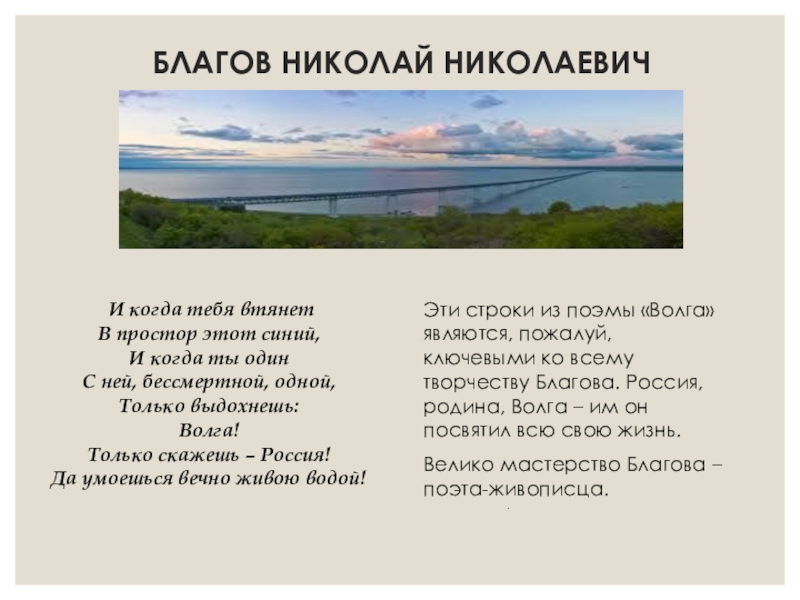 БЛАГОВ НИКОЛАЙ НИКОЛАЕВИЧ

И когда тебя втянет
В простор этот синий,
И когда ты один
С ней, бессмертной, одной,
Только выдохнешь:
Волга!
Только скажешь – Россия!
Да умоешься вечно живою водой!

Эти строки из поэмы «Волга» являются, пожалуй, ключевыми ко всему творчеству Благова. Россия, родина, Волга – им он посвятил всю свою жизнь.

Велико мастерство Благова – поэта-живописца.